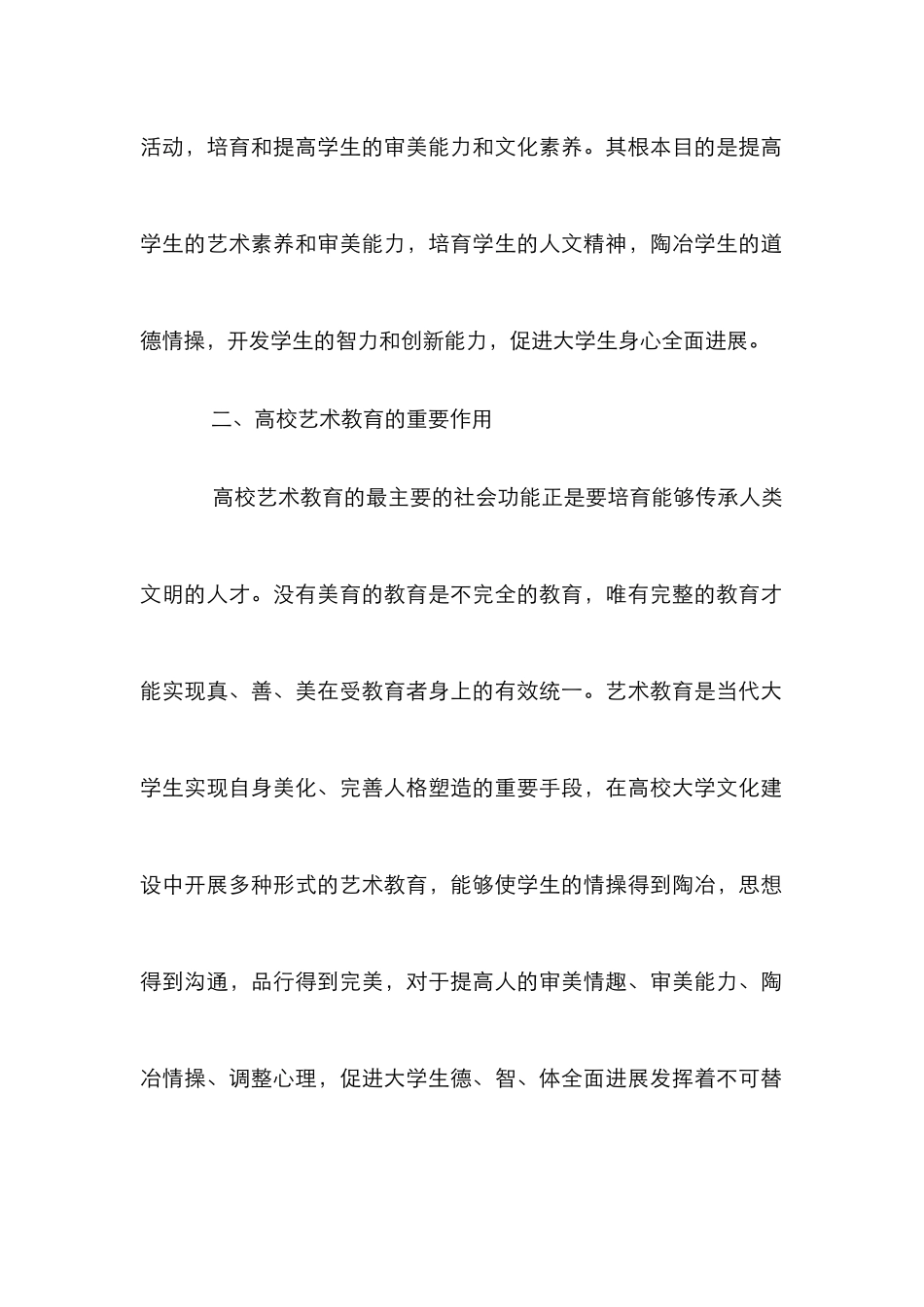 活动，培育和提高学生的审美能力和文化素养。其根本目的是提高学生的艺术素养和审美能力，培育学生的人文精神，陶冶学生的道德情操，开发学生的智力和创新能力，促进大学生身心全面进展。

二、高校艺术教育的重要作用

高校艺术教育的最主要的社会功能正是要培育能够传承人类文明的人才。没有美育的教育是不完全的教育，唯有完整的教育才能实现真、善、美在受教育者身上的有效统一。艺术教育是当代大学生实现自身美化、完善人格塑造的重要手段，在高校大学文化建设中开展多种形式的艺术教育，能够使学生的情操得到陶冶，思想得到沟通，品行得到完美，对于提高人的审美情趣、审美能力、陶冶情操、调整心理，促进大学生德、智、体全面进展发挥着不可替